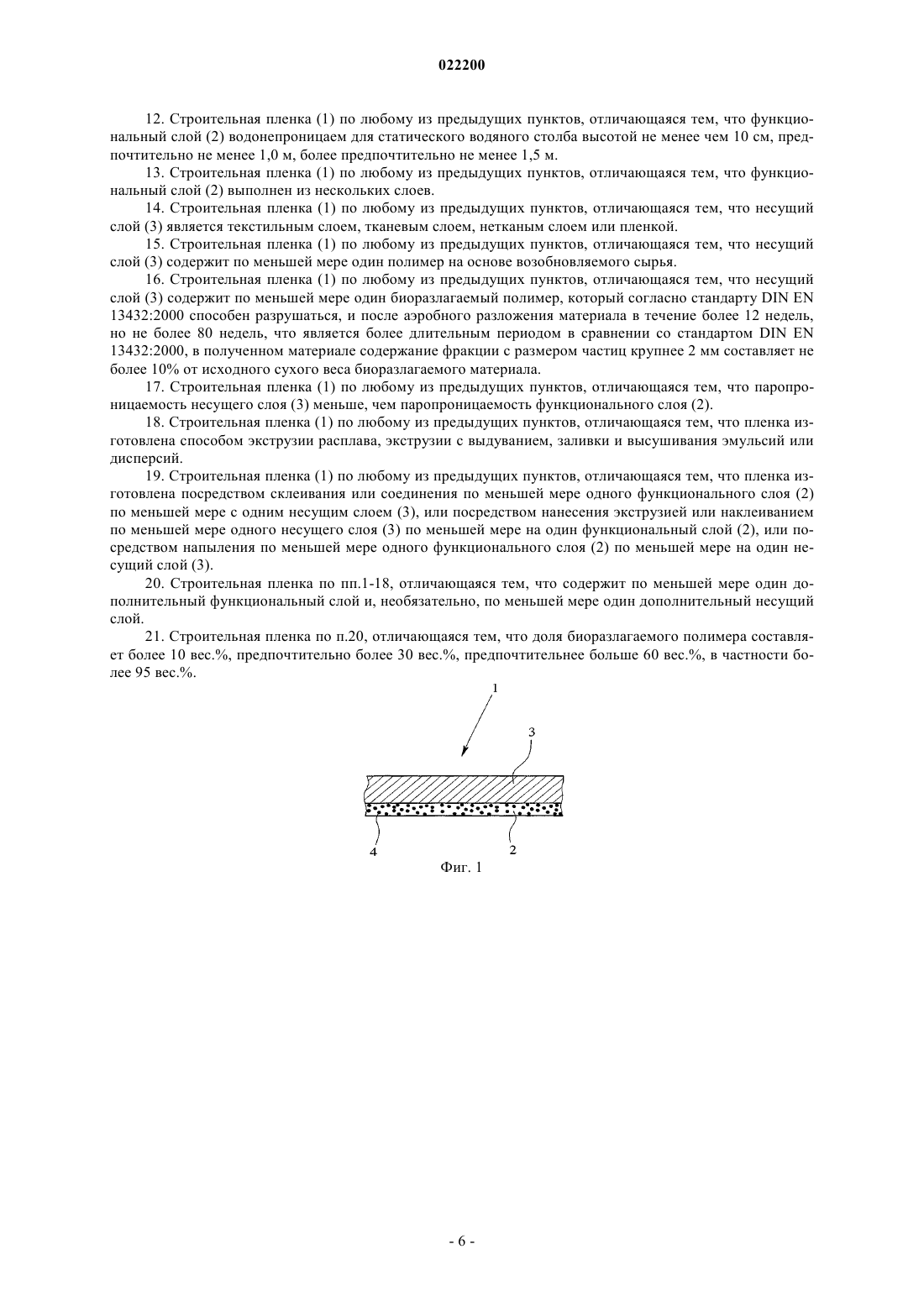 022200

12. Строительная пленка (1) по любому из предыдущих пунктов, отличающаяся тем, что функциональный слой (2) водонепроницаем для статического водяного столба высотой не менее чем 10 см, предпочтительно не менее 1,0 м, более предпочтительно не менее 1,5 м.

13. Строительная пленка (1) по любому из предыдущих пунктов, отличающаяся тем, что функциональный слой (2) выполнен из нескольких слоев.

14. Строительная пленка (1) по любому из предыдущих пунктов, отличающаяся тем, что несущий слой (3) является текстильным слоем, тканевым слоем, нетканым слоем или пленкой.

15. Строительная пленка (1) по любому из предыдущих пунктов, отличающаяся тем, что несущий слой (3) содержит по меньшей мере один полимер на основе возобновляемого сырья.

16. Строительная пленка (1) по любому из предыдущих пунктов, отличающаяся тем, что несущий слой (3) содержит по меньшей мере один биоразлагаемый полимер, который согласно стандарту DIN EN 13432:2000 способен разрушаться, и после аэробного разложения материала в течение более 12 недель, но не более 80 недель, что является более длительным периодом в сравнении со стандартом DIN EN 13432:2000, в полученном материале содержание фракции с размером частиц крупнее 2 мм составляет не более 10% от исходного сухого веса биоразлагаемого материала.

17. Строительная пленка (1) по любому из предыдущих пунктов, отличающаяся тем, что паропроницаемость несущего слоя (3) меньше, чем паропроницаемость функционального слоя (2).

18. Строительная пленка (1) по любому из предыдущих пунктов, отличающаяся тем, что пленка изготовлена способом экструзии расплава, экструзии с выдуванием, заливки и высушивания эмульсий или дисперсий.

19. Строительная пленка (1) по любому из предыдущих пунктов, отличающаяся тем, что пленка изготовлена посредством склеивания или соединения по меньшей мере одного функционального слоя (2) по меньшей мере с одним несущим слоем (3), или посредством нанесения экструзией или наклеиванием по меньшей мере одного несущего слоя (3) по меньшей мере на один функциональный слой (2), или посредством напыления по меньшей мере одного функционального слоя (2) по меньшей мере на один несущий слой (3).

20. Строительная пленка по пп.1-18, отличающаяся тем, что содержит по меньшей мере один дополнительный функциональный слой и, необязательно, по меньшей мере один дополнительный несущий слой.

21. Строительная пленка по п.20, отличающаяся тем, что доля биоразлагаемого полимера составляет более 10 вес.%, предпочтительно более 30 вес.%, предпочтительнее больше 60 вес.%, в частности более 95 вес.%.

1
3
4
2
Фиг. 1

- 6 -